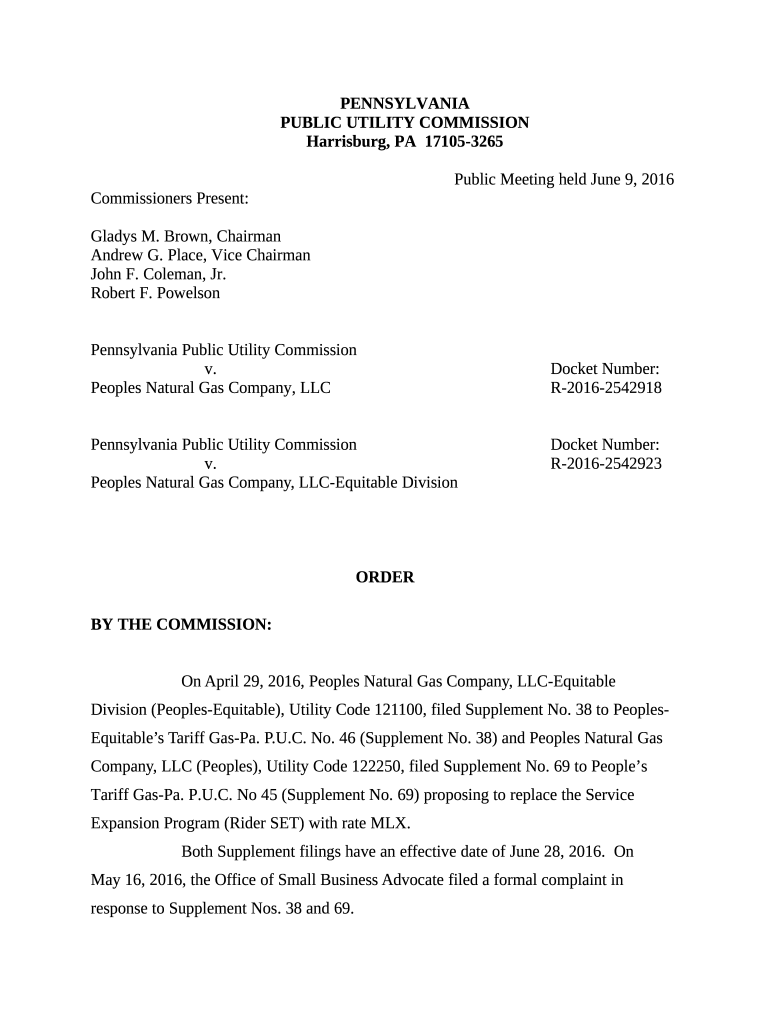 PENNSYLVANIA
PUBLIC UTILITY COMMISSION
Harrisburg, PA 17105-3265

Public Meeting held June 9, 2016

Commissioners Present:

Gladys M. Brown, Chairman
Andrew G. Place, Vice Chairman
John F. Coleman, Jr.
Robert F. Powelson

Pennsylvania Public Utility Commission
v.
Peoples Natural Gas Company, LLC

Docket Number:
R-2016-2542918

Pennsylvania Public Utility Commission
v.
Peoples Natural Gas Company, LLC-Equitable Division

Docket Number:
R-2016-2542923

ORDER

BY THE COMMISSION:

On April 29, 2016, Peoples Natural Gas Company, LLC-Equitable Division (Peoples-Equitable), Utility Code 121100, filed Supplement No. 38 to Peoples-Equitable's Tariff Gas-Pa. P.U.C. No. 46 (Supplement No. 38) and Peoples Natural Gas Company, LLC (Peoples), Utility Code 122250, filed Supplement No. 69 to People's Tariff Gas-Pa. P.U.C. No 45 (Supplement No. 69) proposing to replace the Service Expansion Program (Rider SET) with rate MLX.

Both Supplement filings have an effective date of June 28, 2016. On May 16, 2016, the Office of Small Business Advocate filed a formal complaint in response to Supplement Nos. 38 and 69.